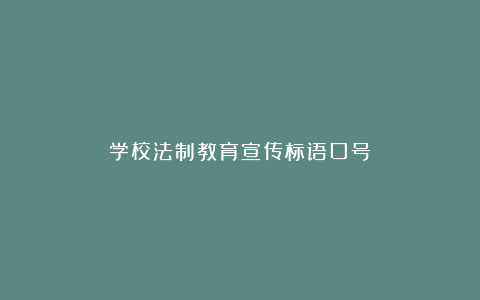 学校法制教育宣传标语口号